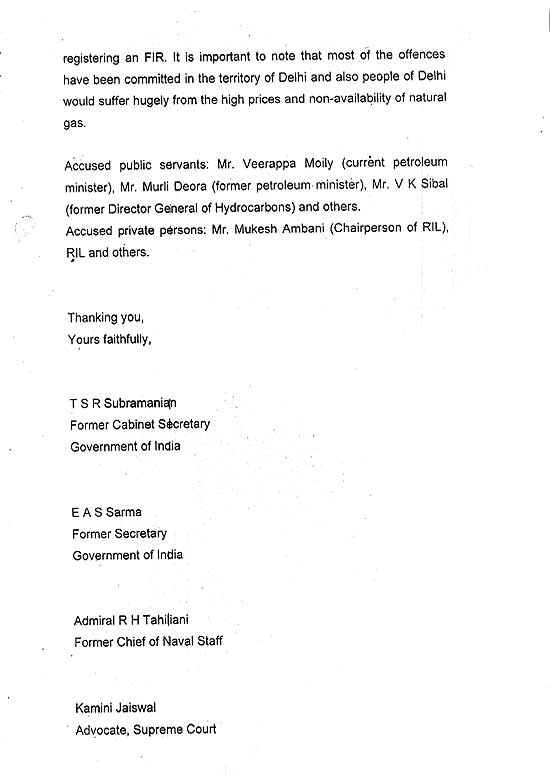 registering an FIR. It is important to note that most of the offences have been committed in the territory of Delhi and also people of Delhi would suffer hugely from the high prices and non-availability of natural gas.

Accused public servants: Mr. Veerappa Moily (current petroleum minister), Mr. Murli Deora (former petroleum minister), Mr. V K Sibal (former Director General of Hydrocarbons) and others.
Accused private persons: Mr. Mukesh Ambani (Chairperson of RIL), RIL and others.

Thanking you,
Yours faithfully,

T S R Subramanian
Former Cabinet Secretary
Government of India

E A S Sarma
Former Secretary
Government of India

Admiral R H Tahiliani
Former Chief of Naval Staff

Kamini Jaiswal
Advocate, Supreme Court